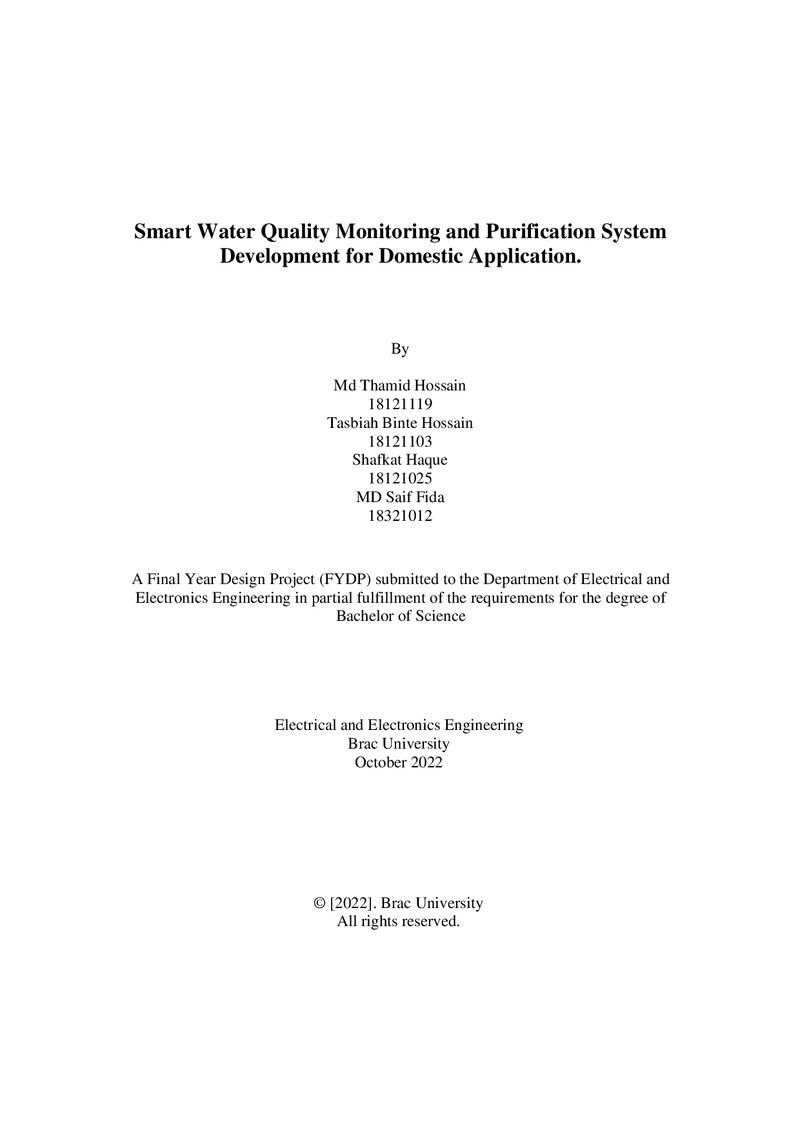 Smart Water Quality Monitoring and Purification System Development for Domestic Application.

By

Md Thamid Hossain
18121119
Tasbiah Binte Hossain
18121103
Shafkat Haque
18121025
MD Saif Fida
18321012

A Final Year Design Project (FYDP) submitted to the Department of Electrical and Electronics Engineering in partial fulfillment of the requirements for the degree of Bachelor of Science

Electrical and Electronics Engineering
Brac University
October 2022

© [2022]. Brac University
All rights reserved.